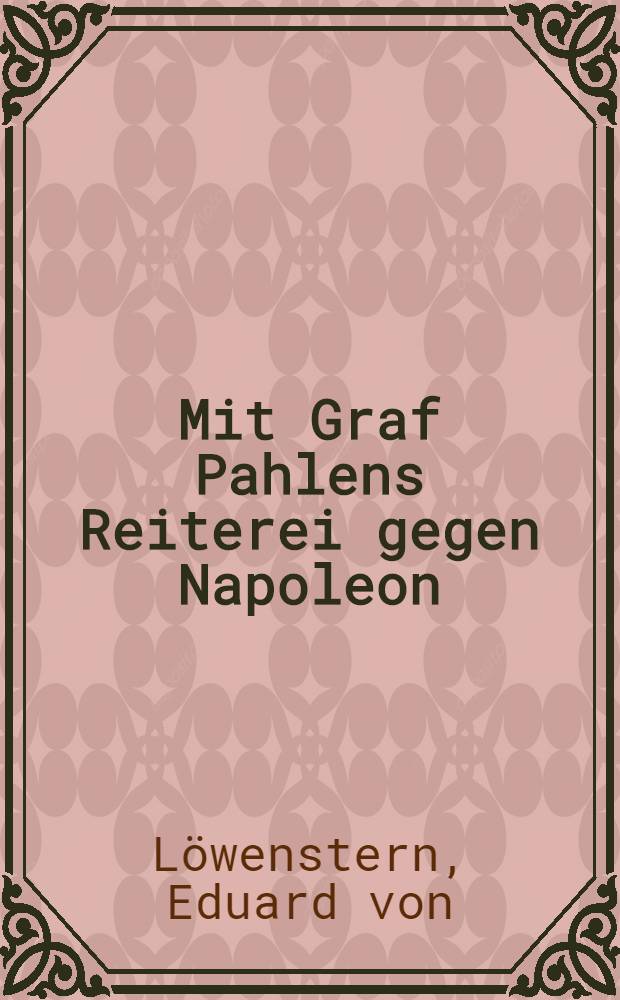 Mit Graf Pahlens Reiterei gegen Napoleon

Löwenstern, Eduard von